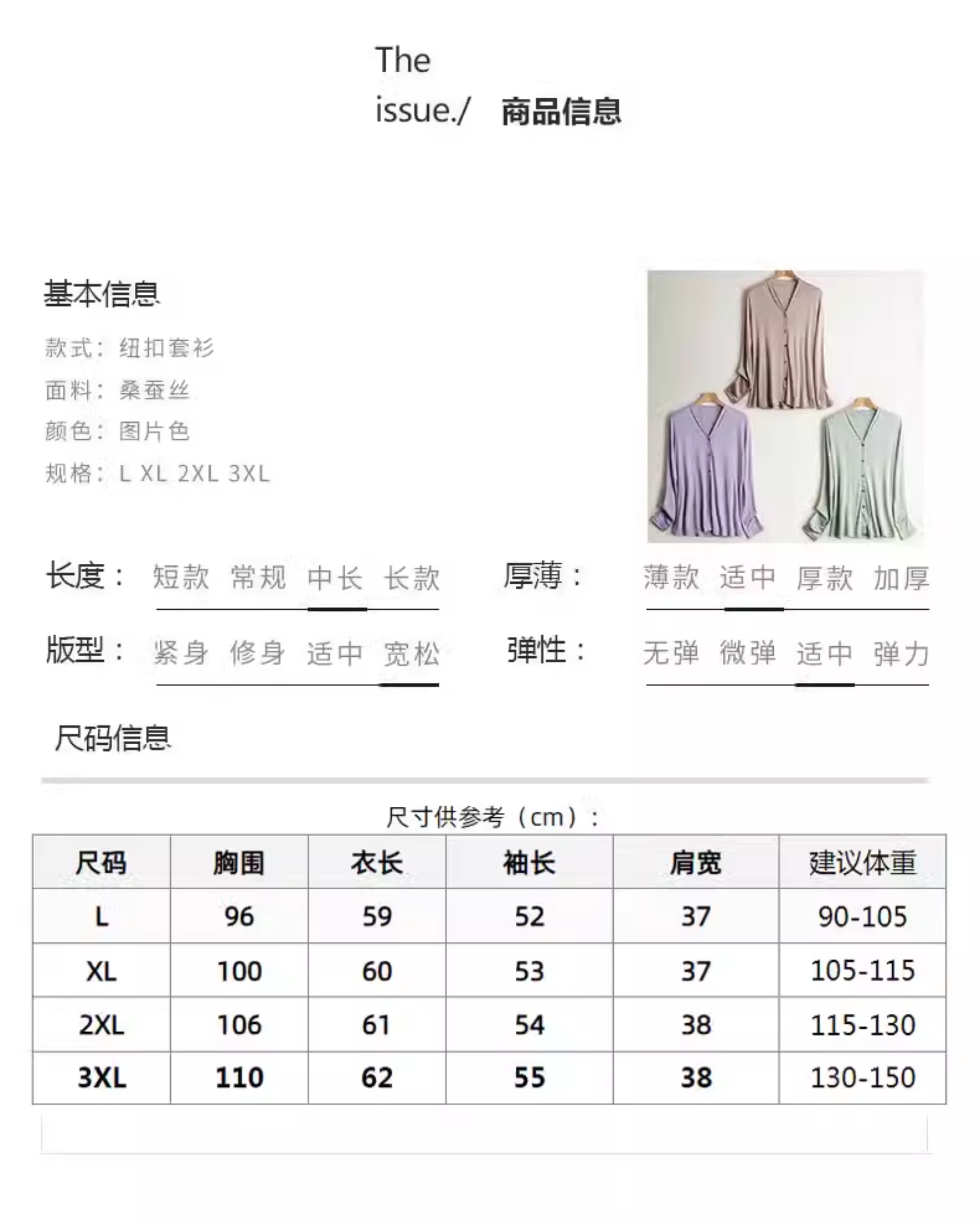 The
issue./ 商品信息

基本信息

款式：纽扣套衫
面料：桑蚕丝
颜色：图片色
规格：L XL 2XL 3XL

长度： 短款 常规 中长 长款
厚薄： 薄款 适中 厚款 加厚
版型： 紧身 修身 适中 宽松
弹性： 无弹 微弹 适中 弹力

尺码信息

尺寸供参考（cm）：

| 尺码 | 胸围 | 衣长 | 袖长 | 肩宽 | 建议体重 |
|---|---|---|---|---|---|
| L | 96 | 59 | 52 | 37 | 90-105 |
| XL | 100 | 60 | 53 | 37 | 105-115 |
| 2XL | 106 | 61 | 54 | 38 | 115-130 |
| 3XL | 110 | 62 | 55 | 38 | 130-150 |